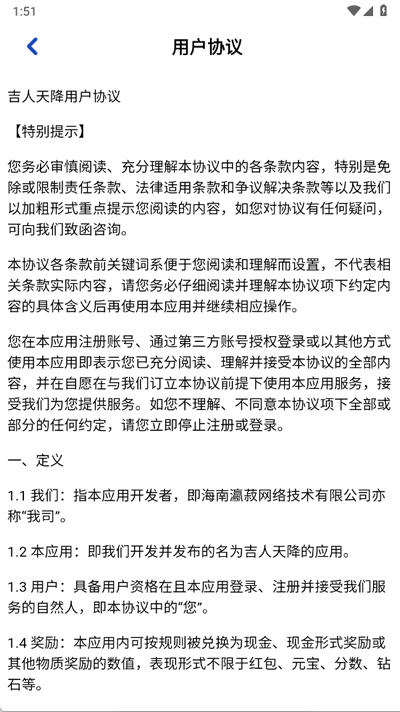 1:51

用户协议

吉人天降用户协议

【特别提示】

您务必审慎阅读、充分理解本协议中的各条款内容，特别是免除或限制责任条款、法律适用条款和争议解决条款等以及我们以加粗形式重点提示您阅读的内容，如您对协议有任何疑问，可向我们致函咨询。

本协议各条款前关键词系便于您阅读和理解而设置，不代表相关条款实际内容，请您务必仔细阅读并理解本协议项下约定内容的具体含义后再使用本应用并继续相应操作。

您在本应用注册账号、通过第三方账号授权登录或以其他方式使用本应用即表示您已充分阅读、理解并接受本协议的全部内容，并在自愿在与我们订立本协议前提下使用本应用服务，接受我们为您提供服务。如您不理解、不同意本协议项下全部或部分的任何约定，请您立即停止注册或登录。

一、定义

1.1 我们：指本应用开发者，即海南瀛菽网络技术有限公司亦称“我司”。

1.2 本应用：即我们开发并发布的名为吉人天降的应用。

1.3 用户：具备用户资格在且本应用登录、注册并接受我们服务的自然人，即本协议中的“您”。

1.4 奖励：本应用内可按规则被兑换为现金、现金形式奖励或其他物质奖励的数值，表现形式不限于红包、元宝、分数、钻石等。